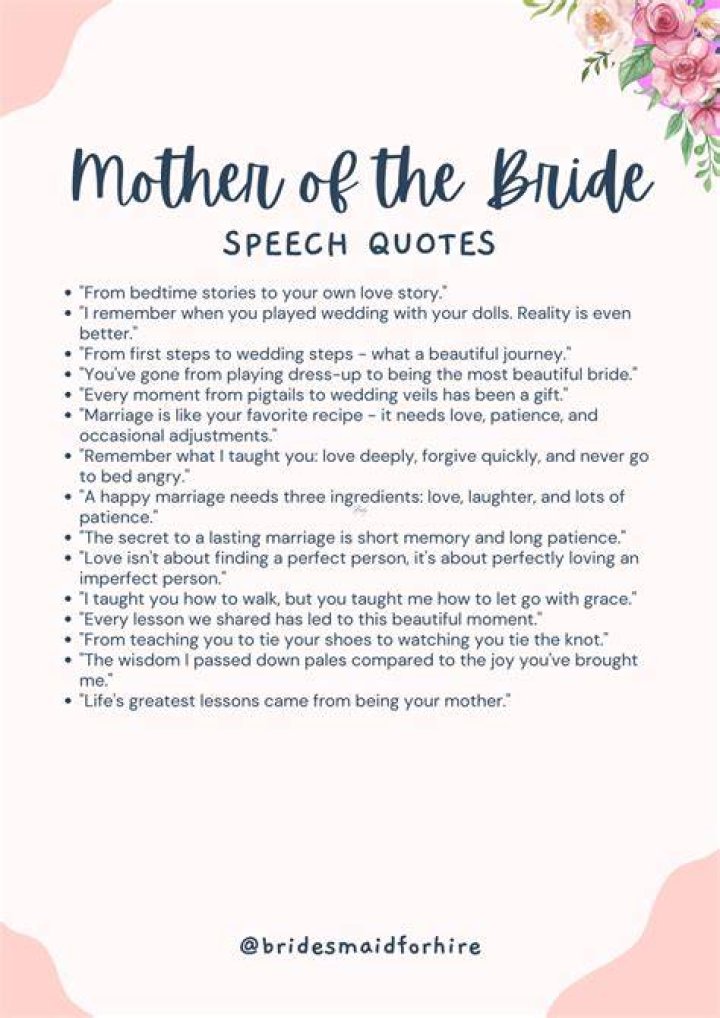 Mother of the Bride
SPEECH QUOTES

• "From bedtime stories to your own love story."
• "I remember when you played wedding with your dolls. Reality is even better."
• "From first steps to wedding steps - what a beautiful journey."
• "You've gone from playing dress-up to being the most beautiful bride."
• "Every moment from pigtails to wedding veils has been a gift."
• "Marriage is like your favorite recipe - it needs love, patience, and occasional adjustments."
• "Remember what I taught you: love deeply, forgive quickly, and never go to bed angry."
• "A happy marriage needs three ingredients: love, laughter, and lots of patience."
• "The secret to a lasting marriage is short memory and long patience."
• "Love isn't about finding a perfect person, it's about perfectly loving an imperfect person."
• "I taught you how to walk, but you taught me how to let go with grace."
• "Every lesson we shared has led to this beautiful moment."
• "From teaching you to tie your shoes to watching you tie the knot."
• "The wisdom I passed down pales compared to the joy you've brought me."
• "Life's greatest lessons came from being your mother."

@bridesmaidforhire